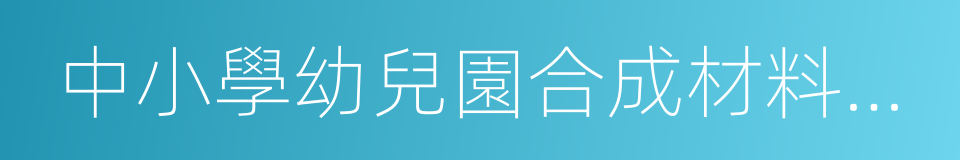 中小學幼兒園合成材料...